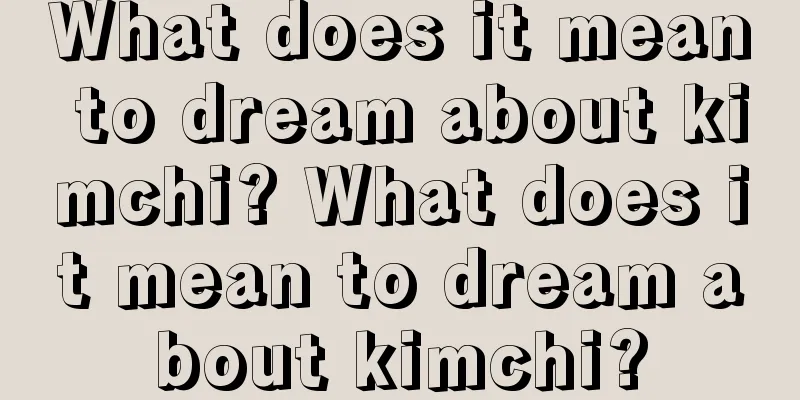 What does it mean to dream about kimchi? What does it mean to dream about kimchi?